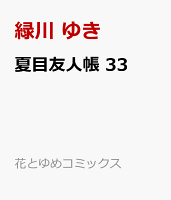 緑川 ゆき

夏目友人帳 33

花とゆめコミックス